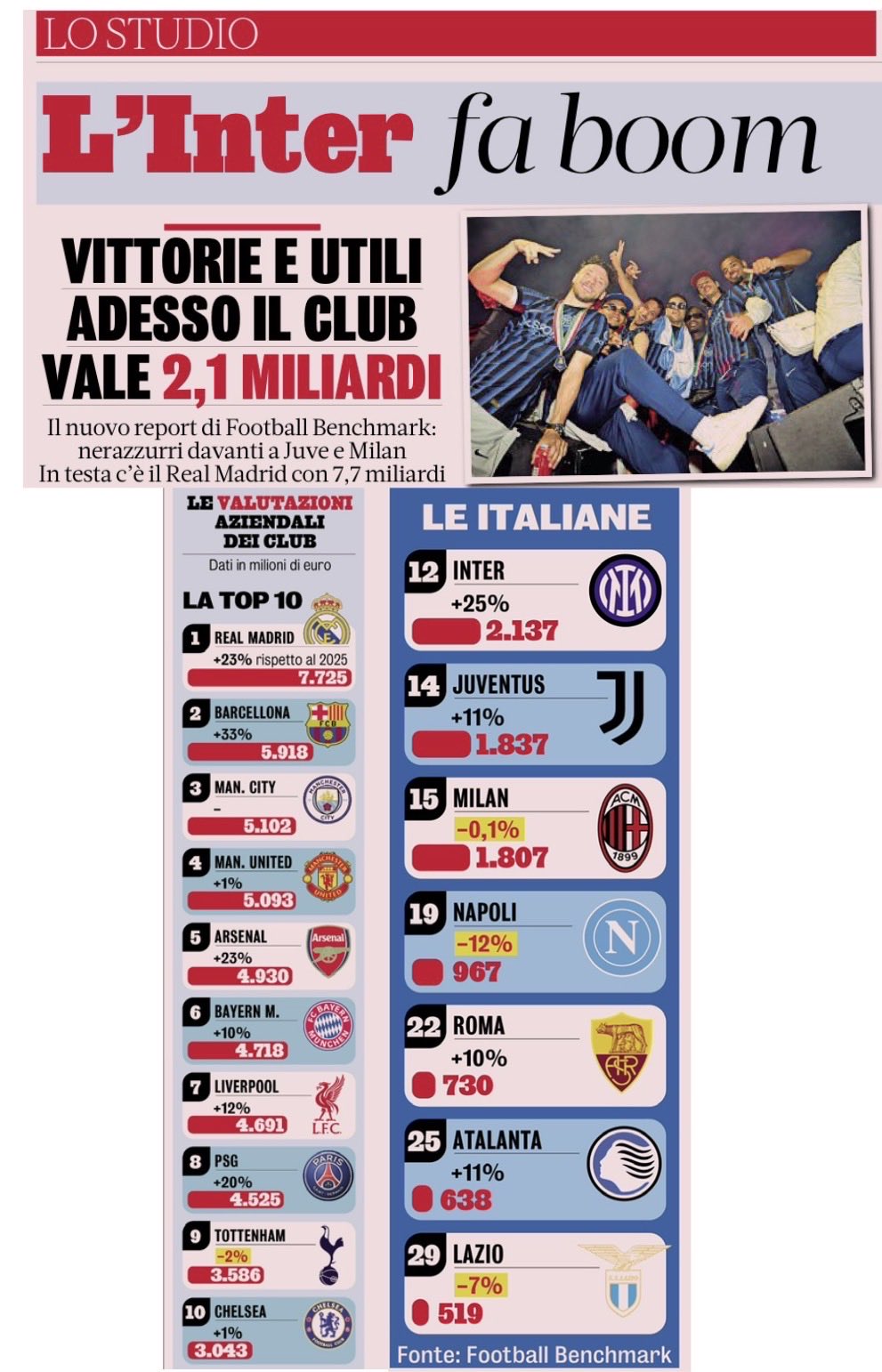 LO STUDIO

L'Inter fa boom

VITTORIE E UTILI ADESSO IL CLUB VALE 2,1 MILIARDI

Il nuovo report di Football Benchmark: nerazzurri davanti a Juve e Milan
In testa c'è il Real Madrid con 7,7 miliardi

LE VALUTAZIONI AZIENDALI DEI CLUB
Dati in milioni di euro

LA TOP 10

1 REAL MADRID
+23% rispetto al 2025
7.725

2 BARCELLONA
+33%
5.918

3 MAN. CITY
-
5.102

4 MAN. UNITED
+1%
5.093

5 ARSENAL
+23%
4.930

6 BAYERN M.
+10%
4.718

7 LIVERPOOL
+12%
4.691

8 PSG
+20%
4.525

9 TOTTENHAM
-2%
3.586

10 CHELSEA
+1%
3.043

LE ITALIANE

12 INTER
+25%
2.137

14 JUVENTUS
+11%
1.837

15 MILAN
-0,1%
1.807

19 NAPOLI
-12%
967

22 ROMA
+10%
730

25 ATALANTA
+11%
638

29 LAZIO
-7%
519

Fonte: Football Benchmark